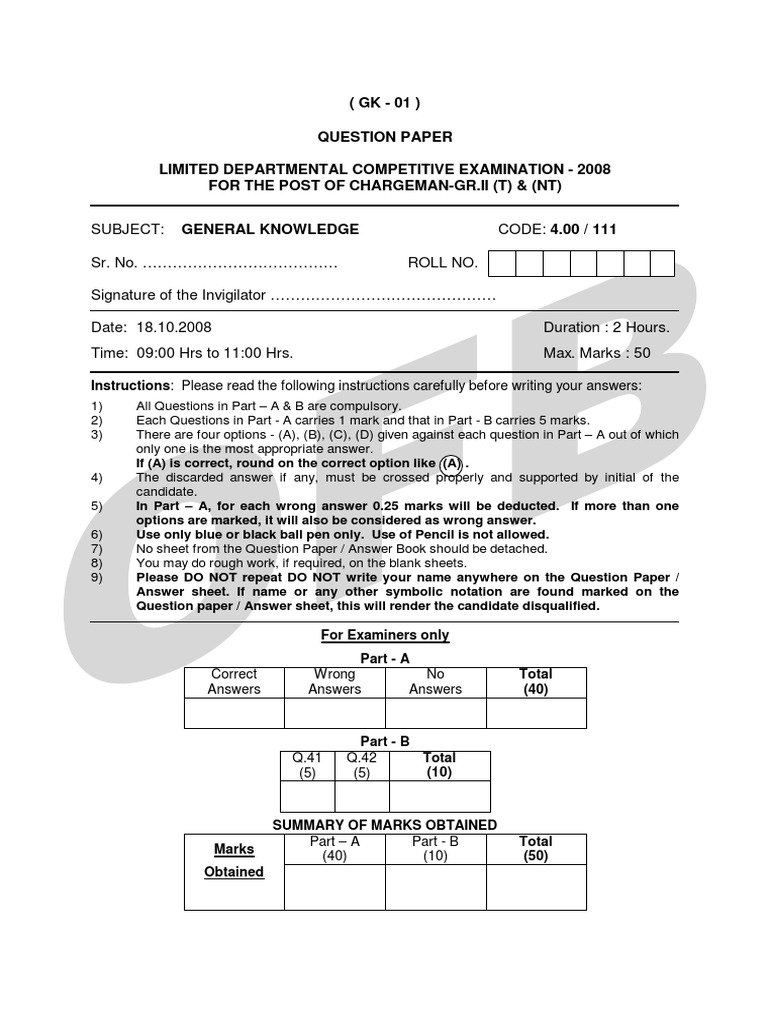 ( GK - 01 )

QUESTION PAPER

LIMITED DEPARTMENTAL COMPETITIVE EXAMINATION - 2008
FOR THE POST OF CHARGEMAN-GR.II (T) & (NT)

SUBJECT: GENERAL KNOWLEDGE CODE: 4.00 / 111

Sr. No. ………………………………… ROLL NO.

Signature of the Invigilator ………………………………………

Date: 18.10.2008 Duration : 2 Hours.

Time: 09:00 Hrs to 11:00 Hrs. Max. Marks : 50

Instructions: Please read the following instructions carefully before writing your answers:

1) All Questions in Part – A & B are compulsory.
2) Each Questions in Part - A carries 1 mark and that in Part - B carries 5 marks.
3) There are four options - (A), (B), (C), (D) given against each question in Part – A out of which only one is the most appropriate answer.
If (A) is correct, round on the correct option like (A).
4) The discarded answer if any, must be crossed properly and supported by initial of the candidate.
5) In Part – A, for each wrong answer 0.25 marks will be deducted. If more than one options are marked, it will also be considered as wrong answer.
6) Use only blue or black ball pen only. Use of Pencil is not allowed.
7) No sheet from the Question Paper / Answer Book should be detached.
8) You may do rough work, if required, on the blank sheets.
9) Please DO NOT repeat DO NOT write your name anywhere on the Question Paper / Answer sheet. If name or any other symbolic notation are found marked on the Question paper / Answer sheet, this will render the candidate disqualified.

For Examiners only

Part - A

| Correct Answers | Wrong Answers | No Answers | Total (40) |
|---|---|---|---|
| | | | |

Part - B

| Q.41 (5) | Q.42 (5) | Total (10) |
|---|---|---|
| | | |

SUMMARY OF MARKS OBTAINED

| Marks Obtained | Part – A (40) | Part - B (10) | Total (50) |
|---|---|---|---|
| | | | |

OFB